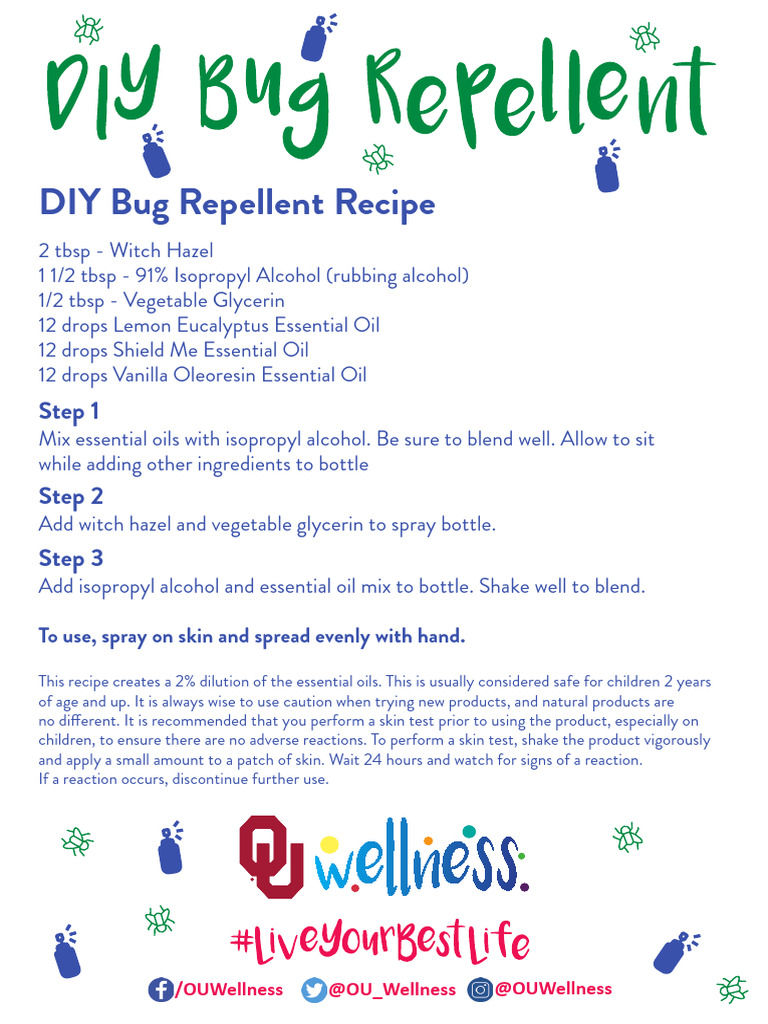 DIY Bug Repellent

DIY Bug Repellent Recipe

2 tbsp - Witch Hazel
1 1/2 tbsp - 91% Isopropyl Alcohol (rubbing alcohol)
1/2 tbsp - Vegetable Glycerin
12 drops Lemon Eucalyptus Essential Oil
12 drops Shield Me Essential Oil
12 drops Vanilla Oleoresin Essential Oil

Step 1
Mix essential oils with isopropyl alcohol. Be sure to blend well. Allow to sit while adding other ingredients to bottle

Step 2
Add witch hazel and vegetable glycerin to spray bottle.

Step 3
Add isopropyl alcohol and essential oil mix to bottle. Shake well to blend.

To use, spray on skin and spread evenly with hand.

This recipe creates a 2% dilution of the essential oils. This is usually considered safe for children 2 years of age and up. It is always wise to use caution when trying new products, and natural products are no different. It is recommended that you perform a skin test prior to using the product, especially on children, to ensure there are no adverse reactions. To perform a skin test, shake the product vigorously and apply a small amount to a patch of skin. Wait 24 hours and watch for signs of a reaction. If a reaction occurs, discontinue further use.

OU wellness.

#LiveYourBestLife

/OUWellness @OU_Wellness @OUWellness